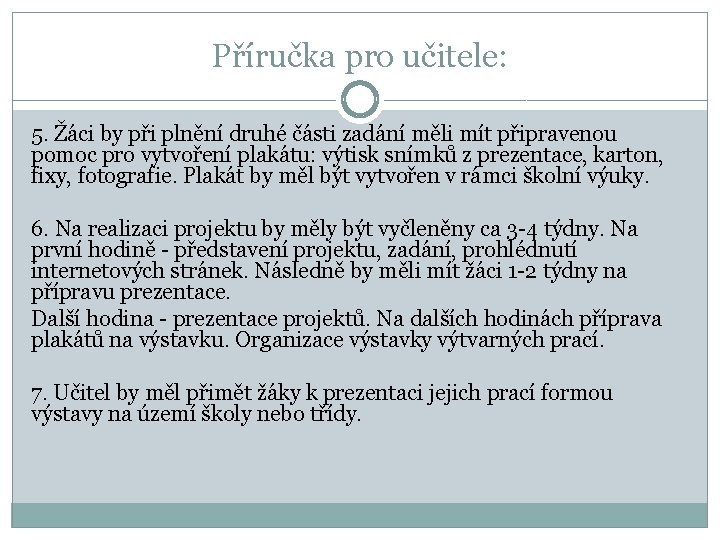 Příručka pro učitele:

5. Žáci by při plnění druhé části zadání měli mít připravenou pomoc pro vytvoření plakátu: výtisk snímků z prezentace, karton, fixy, fotografie. Plakát by měl být vytvořen v rámci školní výuky.

6. Na realizaci projektu by měly být vyčleněny ca 3-4 týdny. Na první hodině - představení projektu, zadání, prohlédnutí internetových stránek. Následně by měli mít žáci 1-2 týdny na přípravu prezentace.

Další hodina - prezentace projektů. Na dalších hodinách příprava plakátů na výstavku. Organizace výstavky výtvarných prací.

7. Učitel by měl přimět žáky k prezentaci jejich prací formou výstavy na území školy nebo třídy.